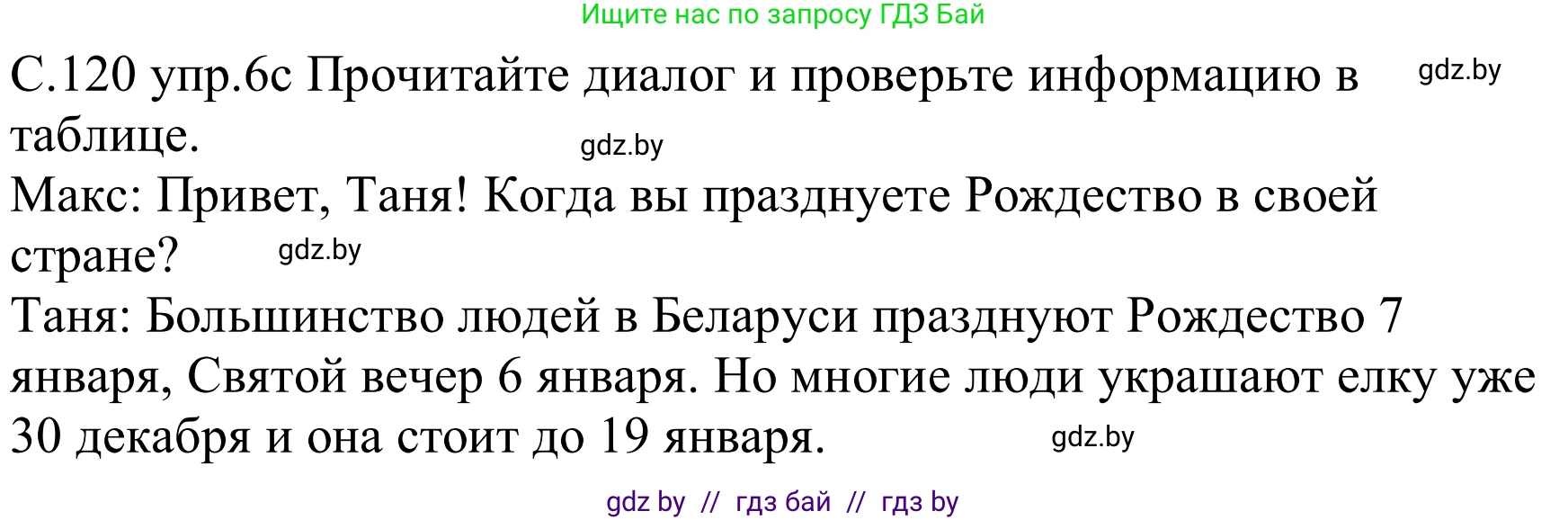 Ищите нас по запросу ГДЗ Бай

С.120 упр.6с Прочитайте диалог и проверьте информацию в таблице.

gdz.by

gdz.by

Макс: Привет, Таня! Когда вы празднуете Рождество в своей стране?

gdz.by

Таня: Большинство людей в Беларуси празднуют Рождество 7 января, Святой вечер 6 января. Но многие люди украшают елку уже 30 декабря и она стоит до 19 января.

gdz.by

gdz by // гдз бай // гдз by